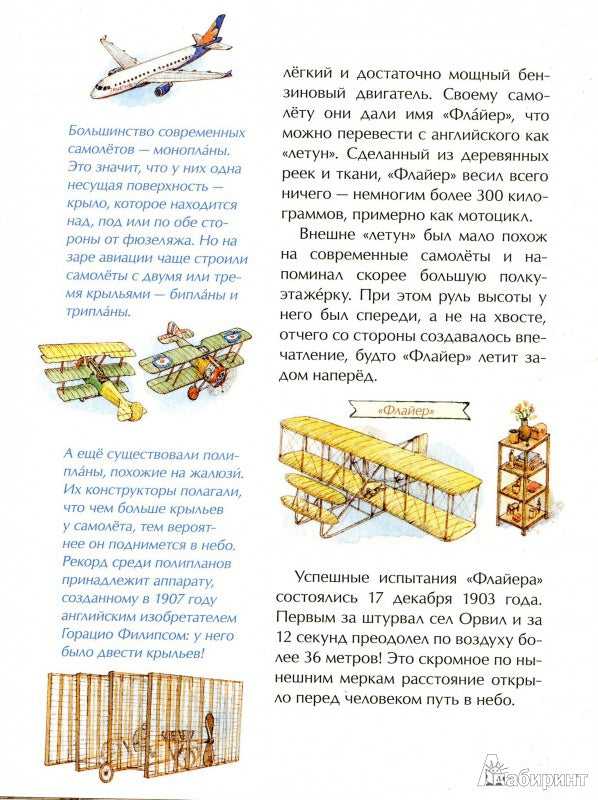 Большинство современных самолётов — монопла́ны. Это значит, что у них одна несущая поверхность — крыло, которое находится над, под или по обе стороны от фюзеляжа. Но на заре авиации чаще строили самолёты с двумя или тремя крыльями — бипла́ны и трипла́ны.

А ещё существовали полипла́ны, похожие на жалюзи. Их конструкторы полагали, что чем больше крыльев у самолёта, тем вероятнее он поднимется в небо. Рекорд среди полипланов принадлежит аппарату, созданному в 1907 году английским изобретателем Горацио Филипсом: у него было двести крыльев!

лёгкий и достаточно мощный бензиновый двигатель. Своему самолёту они дали имя «Фла́йер», что можно перевести с английского как «летун». Сделанный из деревянных реек и ткани, «Флайер» весил всего ничего — немногим более 300 килограммов, примерно как мотоцикл.

Внешне «летун» был мало похож на современные самолёты и напоминал скорее большую полку-этажёрку. При этом руль высоты у него был спереди, а не на хвосте, отчего со стороны создавалось впечатление, будто «Флайер» летит задом наперёд.

«Флайер»

Успешные испытания «Флайера» состоялись 17 декабря 1903 года. Первым за штурвал сел Орвил и за 12 секунд преодолел по воздуху более 36 метров! Это скромное по нынешним меркам расстояние открыло перед человеком путь в небо.

Лабиринт